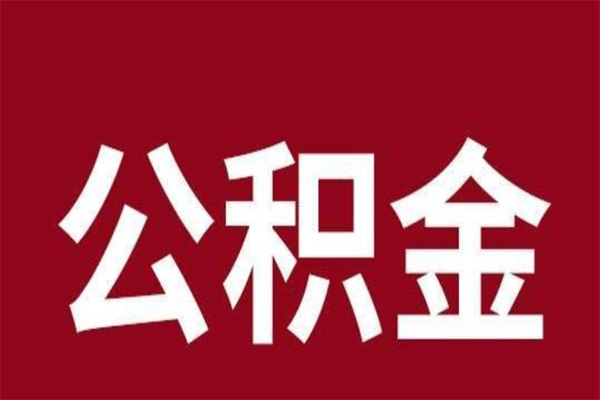 公积金